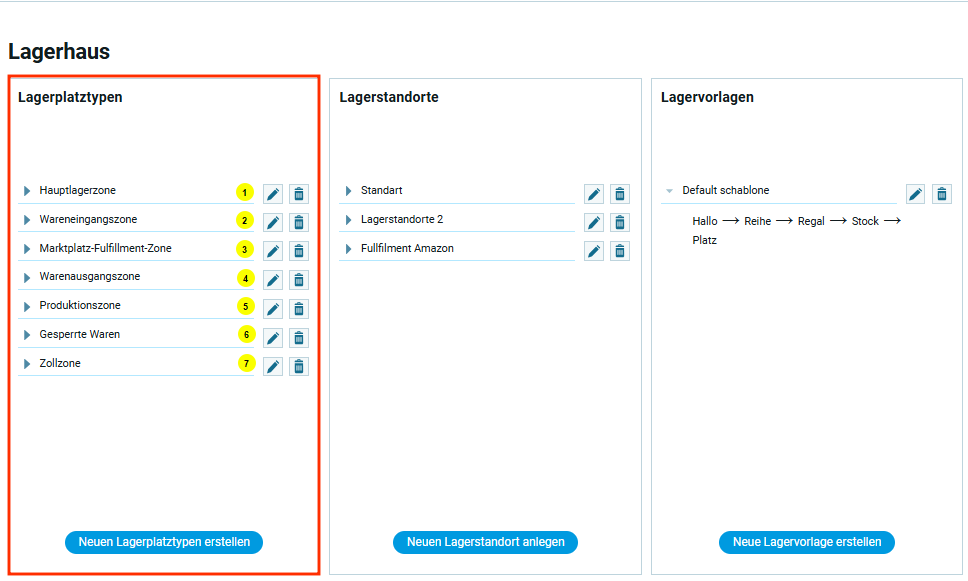 Lagerhaus

Lagerplatztypen

Hauptlagerzone 1
Wareneingangszone 2
Marktplatz-Fulfillment-Zone 3
Warenausgangszone 4
Produktionszone 5
Gesperrte Waren 6
Zollzone 7

Neuen Lagerplatztypen erstellen

Lagerstandorte

Standart
Lagerstandorte 2
Fullfilment Amazon

Neuen Lagerstandort anlegen

Lagervorlagen

Default schablone

Hallo ⟶ Reihe ⟶ Regal ⟶ Stock ⟶ Platz

Neue Lagervorlage erstellen